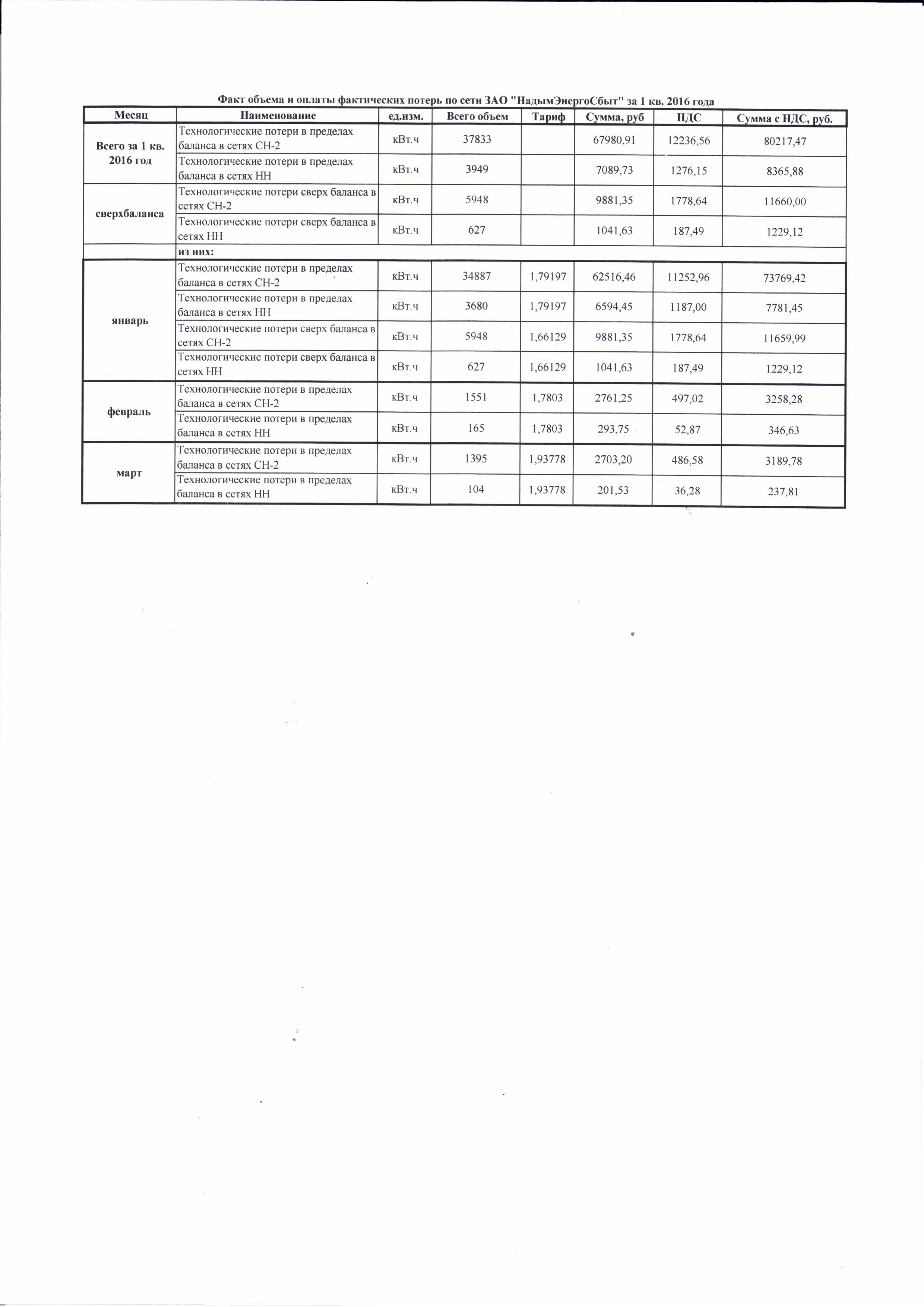 Факт объема и оплаты фактических потерь по сети ЗАО "НадымЭнергоСбыт" за 1 кв. 2016 года

| Месяц | Наименование | ед.изм. | Всего объем | Тариф | Сумма, руб | НДС | Сумма с НДС, руб. |
|---|---|---|---|---|---|---|---|
| Всего за 1 кв. 2016 год | Технологические потери в пределах баланса в сетях СН-2 | кВт.ч | 37833 | | 67980,91 | 12236,56 | 80217,47 |
| | Технологические потери в пределах баланса в сетях НН | кВт.ч | 3949 | | 7089,73 | 1276,15 | 8365,88 |
| сверхбаланса | Технологические потери сверх баланса в сетях СН-2 | кВт.ч | 5948 | | 9881,35 | 1778,64 | 11660,00 |
| | Технологические потери сверх баланса в сетях НН | кВт.ч | 627 | | 1041,63 | 187,49 | 1229,12 |
| | из них: | | | | | | |
| январь | Технологические потери в пределах баланса в сетях СН-2 | кВт.ч | 34887 | 1,79197 | 62516,46 | 11252,96 | 73769,42 |
| | Технологические потери в пределах баланса в сетях НН | кВт.ч | 3680 | 1,79197 | 6594,45 | 1187,00 | 7781,45 |
| | Технологические потери сверх баланса в сетях СН-2 | кВт.ч | 5948 | 1,66129 | 9881,35 | 1778,64 | 11659,99 |
| | Технологические потери сверх баланса в сетях НН | кВт.ч | 627 | 1,66129 | 1041,63 | 187,49 | 1229,12 |
| февраль | Технологические потери в пределах баланса в сетях СН-2 | кВт.ч | 1551 | 1,7803 | 2761,25 | 497,02 | 3258,28 |
| | Технологические потери в пределах баланса в сетях НН | кВт.ч | 165 | 1,7803 | 293,75 | 52,87 | 346,63 |
| март | Технологические потери в пределах баланса в сетях СН-2 | кВт.ч | 1395 | 1,93778 | 2703,20 | 486,58 | 3189,78 |
| | Технологические потери в пределах баланса в сетях НН | кВт.ч | 104 | 1,93778 | 201,53 | 36,28 | 237,81 |